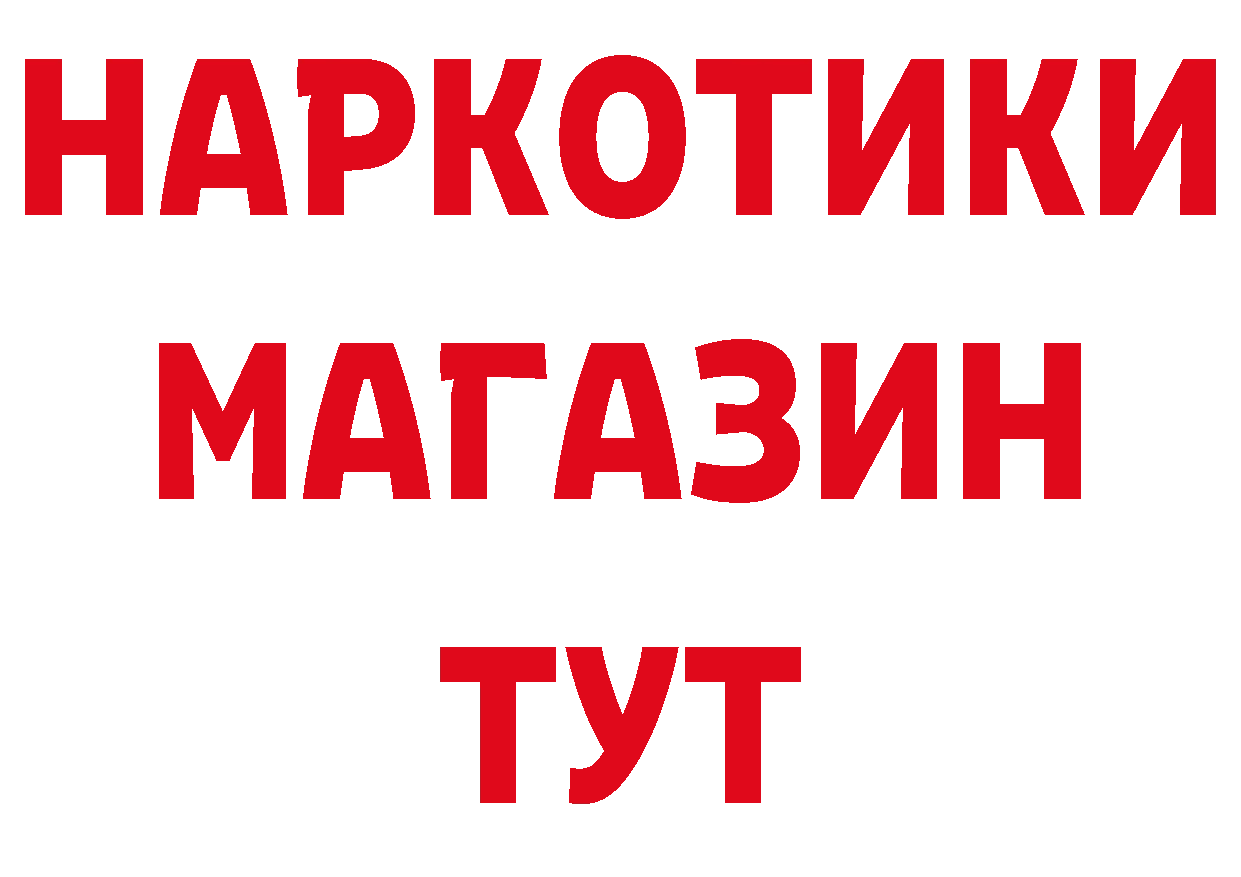 НАРКОТИКИ
МАГАЗИН
ТУТ